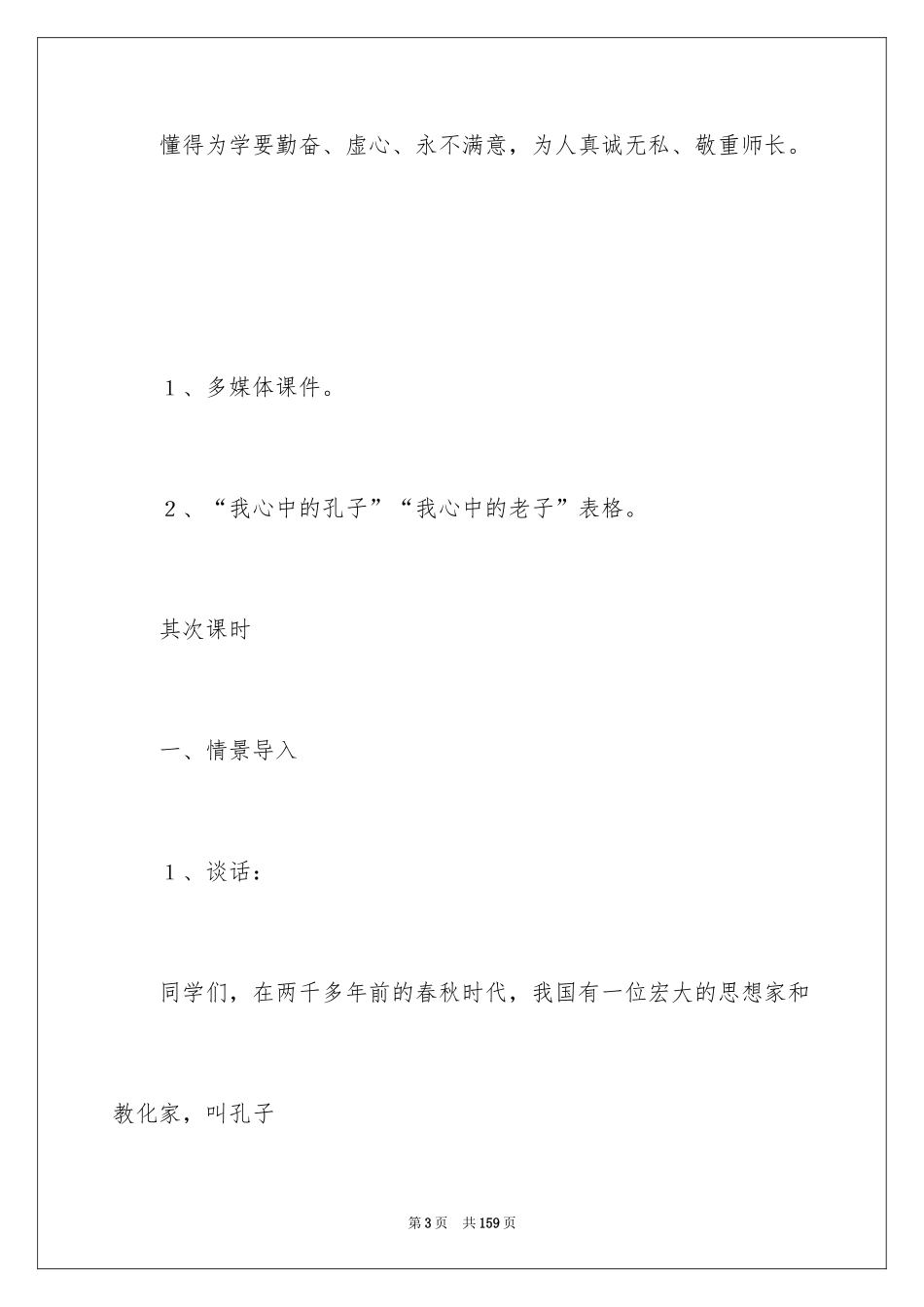 懂得为学要勤奋、虚心、永不满意，为人真诚无私、敬重师长。

１、多媒体课件。

２、“我心中的孔子”“我心中的老子”表格。

其次课时

一、情景导入

１、谈话：

同学们，在两千多年前的春秋时代，我国有一位宏大的思想家和教化家，叫孔子

第3页　共159页